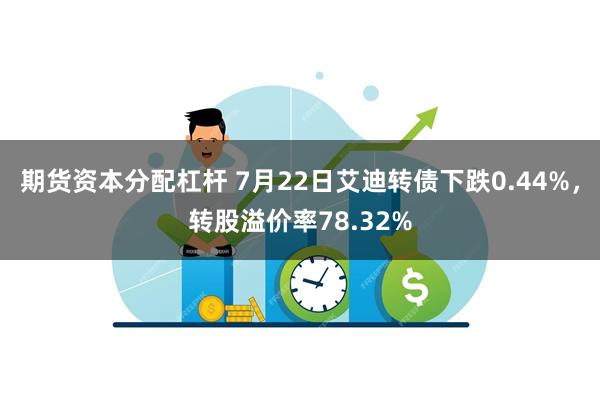 期货资本分配杠杆 7月22日艾迪转债下跌0.44%，转股溢价率78.32%

$